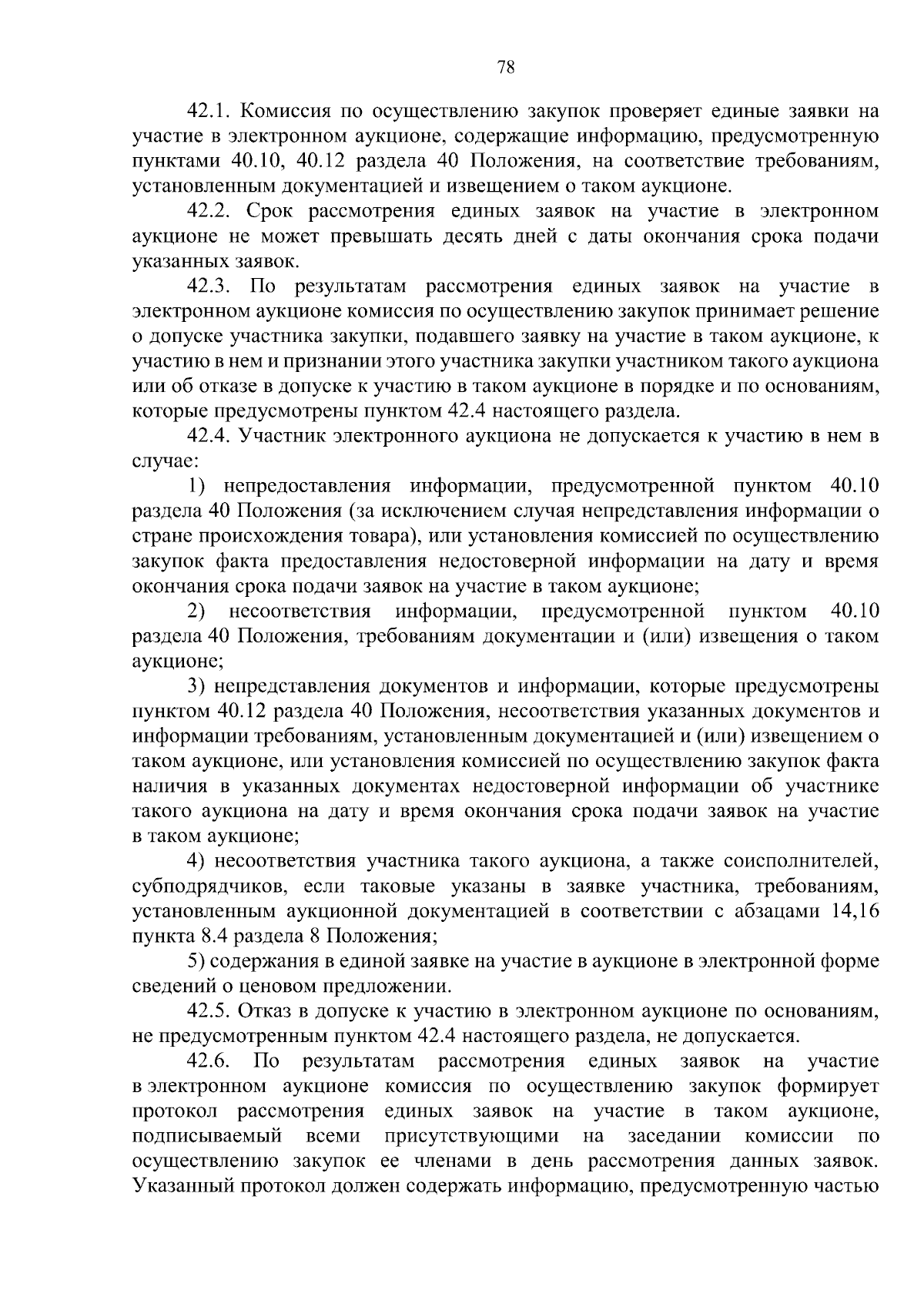 78

42.1. Комиссия по осуществлению закупок проверяет единые заявки на участие в электронном аукционе, содержащие информацию, предусмотренную пунктами 40.10, 40.12 раздела 40 Положения, на соответствие требованиям, установленным документацией и извещением о таком аукционе.

42.2. Срок рассмотрения единых заявок на участие в электронном аукционе не может превышать десять дней с даты окончания срока подачи указанных заявок.

42.3. По результатам рассмотрения единых заявок на участие в электронном аукционе комиссия по осуществлению закупок принимает решение о допуске участника закупки, подавшего заявку на участие в таком аукционе, к участию в нем и признании этого участника закупки участником такого аукциона или об отказе в допуске к участию в таком аукционе в порядке и по основаниям, которые предусмотрены пунктом 42.4 настоящего раздела.

42.4. Участник электронного аукциона не допускается к участию в нем в случае:

1) непредоставления информации, предусмотренной пунктом 40.10 раздела 40 Положения (за исключением случая непредставления информации о стране происхождения товара), или установления комиссией по осуществлению закупок факта предоставления недостоверной информации на дату и время окончания срока подачи заявок на участие в таком аукционе;

2) несоответствия информации, предусмотренной пунктом 40.10 раздела 40 Положения, требованиям документации и (или) извещения о таком аукционе;

3) непредставления документов и информации, которые предусмотрены пунктом 40.12 раздела 40 Положения, несоответствия указанных документов и информации требованиям, установленным документацией и (или) извещением о таком аукционе, или установления комиссией по осуществлению закупок факта наличия в указанных документах недостоверной информации об участнике такого аукциона на дату и время окончания срока подачи заявок на участие в таком аукционе;

4) несоответствия участника такого аукциона, а также соисполнителей, субподрядчиков, если таковые указаны в заявке участника, требованиям, установленным аукционной документацией в соответствии с абзацами 14,16 пункта 8.4 раздела 8 Положения;

5) содержания в единой заявке на участие в аукционе в электронной форме сведений о ценовом предложении.

42.5. Отказ в допуске к участию в электронном аукционе по основаниям, не предусмотренным пунктом 42.4 настоящего раздела, не допускается.

42.6. По результатам рассмотрения единых заявок на участие в электронном аукционе комиссия по осуществлению закупок формирует протокол рассмотрения единых заявок на участие в таком аукционе, подписываемый всеми присутствующими на заседании комиссии по осуществлению закупок ее членами в день рассмотрения данных заявок. Указанный протокол должен содержать информацию, предусмотренную частью